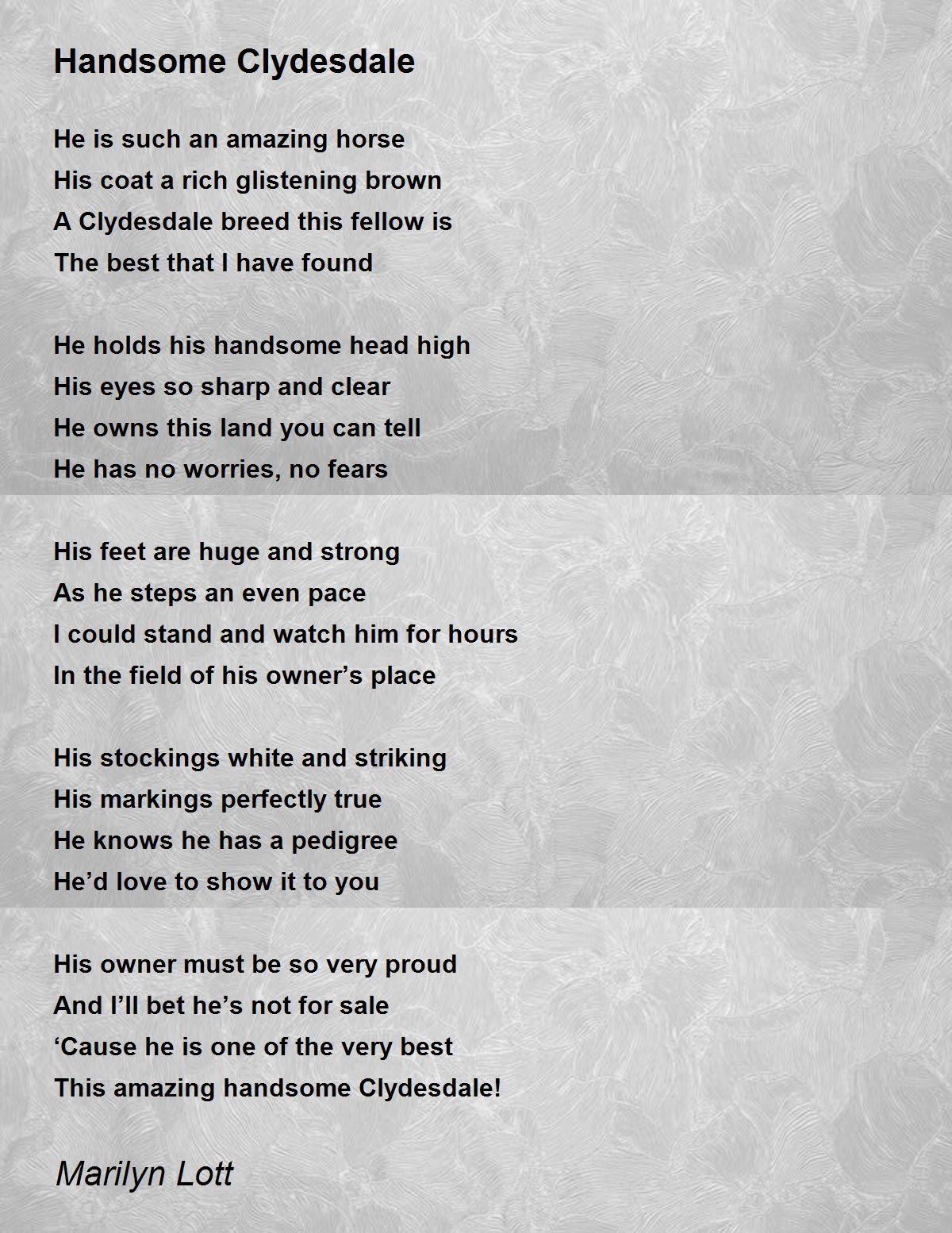 Handsome Clydesdale

He is such an amazing horse
His coat a rich glistening brown
A Clydesdale breed this fellow is
The best that I have found

He holds his handsome head high
His eyes so sharp and clear
He owns this land you can tell
He has no worries, no fears

His feet are huge and strong
As he steps an even pace
I could stand and watch him for hours
In the field of his owner's place

His stockings white and striking
His markings perfectly true
He knows he has a pedigree
He'd love to show it to you

His owner must be so very proud
And I'll bet he's not for sale
'Cause he is one of the very best
This amazing handsome Clydesdale!

Marilyn Lott